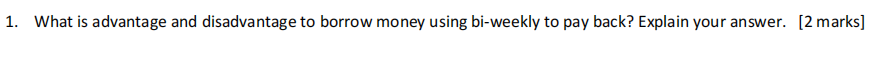 1. What is advantage and disadvantage to borrow money using bi-weekly to pay back? Explain your answer. [2 marks]